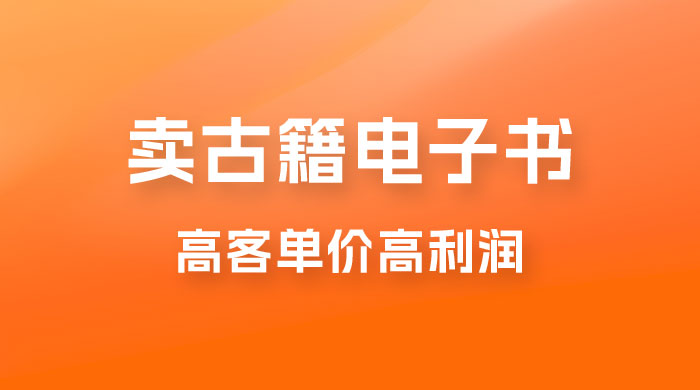 卖古籍电子书

高客单价高利润